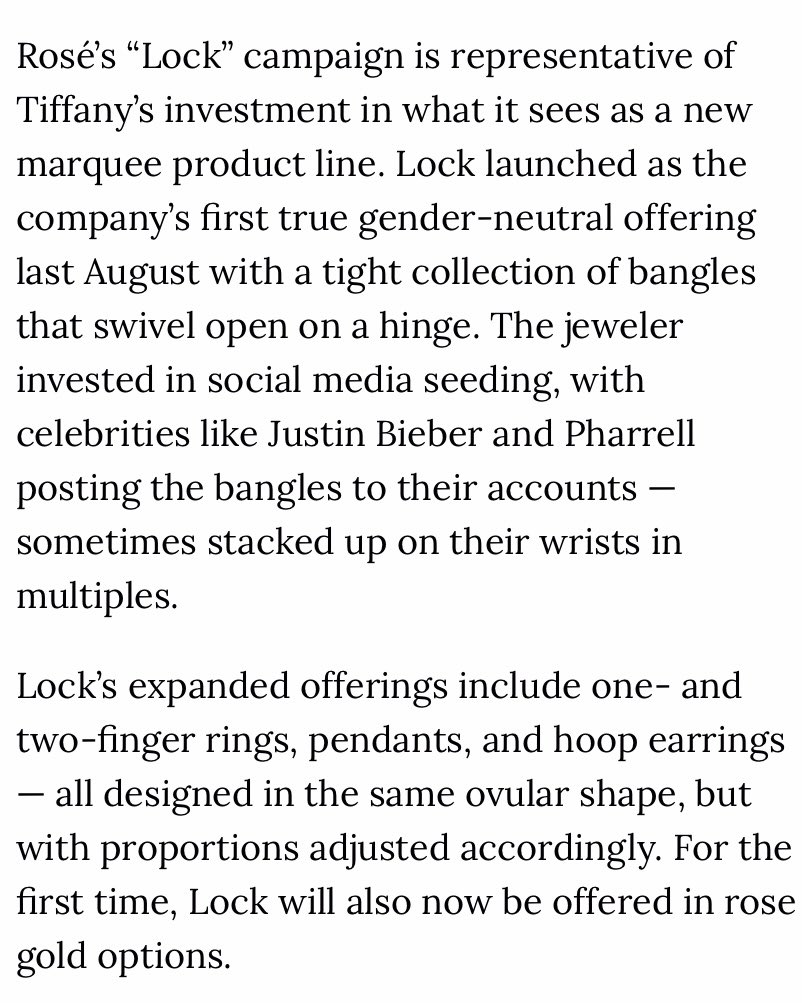 Rosé’s “Lock” campaign is representative of Tiffany’s investment in what it sees as a new marquee product line. Lock launched as the company’s first true gender-neutral offering last August with a tight collection of bangles that swivel open on a hinge. The jeweler invested in social media seeding, with celebrities like Justin Bieber and Pharrell posting the bangles to their accounts — sometimes stacked up on their wrists in multiples.

Lock’s expanded offerings include one- and two-finger rings, pendants, and hoop earrings — all designed in the same ovular shape, but with proportions adjusted accordingly. For the first time, Lock will also now be offered in rose gold options.